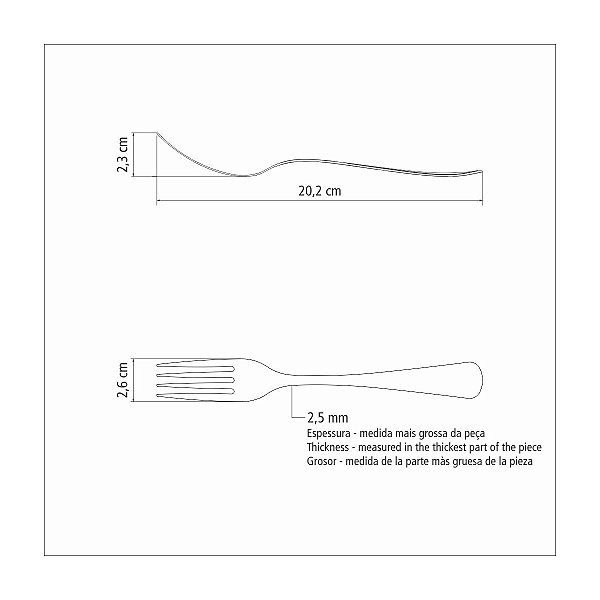 2,3 cm

20,2 cm

2,6 cm

2,5 mm
Espessura - medida mais grossa da peça
Thickness - measured in the thickest part of the piece
Grosor - medida de la parte màs gruesa de la pieza